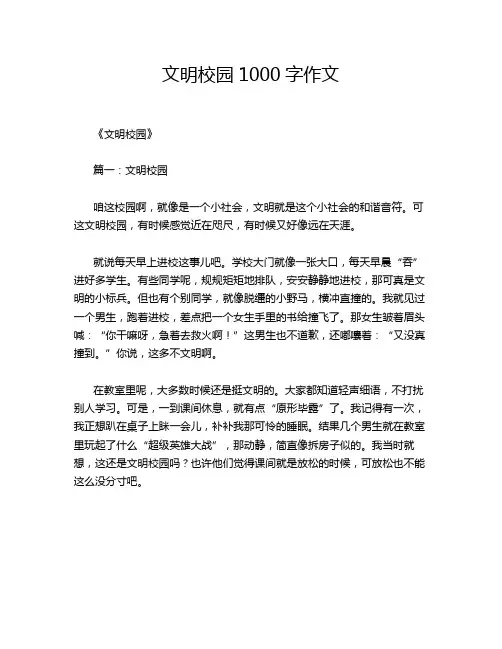 文明校园 1000 字作文

《文明校园》

篇一：文明校园

咱这校园啊，就像是一个小社会，文明就是这个小社会的和谐音符。可这文明校园，有时候感觉近在咫尺，有时候又好像远在天涯。

就说每天早上进校这事儿吧。学校大门就像一张大口，每天早晨“吞”进好多学生。有些同学呢，规规矩矩地排队，安安静静地进校，那可真是文明的小标兵。但也有个别同学，就像脱缰的小野马，横冲直撞的。我就见过一个男生，跑着进校，差点把一个女生手里的书给撞飞了。那女生皱着眉头喊：“你干嘛呀，急着去救火啊！”这男生也不道歉，还嘟囔着：“又没真撞到。”你说，这多不文明啊。

在教室里呢，大多数时候还是挺文明的。大家都知道轻声细语，不打扰别人学习。可是，一到课间休息，就有点“原形毕露”了。我记得有一次，我正想趴在桌子上眯一会儿，补补我那可怜的睡眠。结果几个男生就在教室里玩起了什么“超级英雄大战”，那动静，简直像拆房子似的。我当时就想，这还是文明校园吗？也许他们觉得课间就是放松的时候，可放松也不能这么没分寸吧。